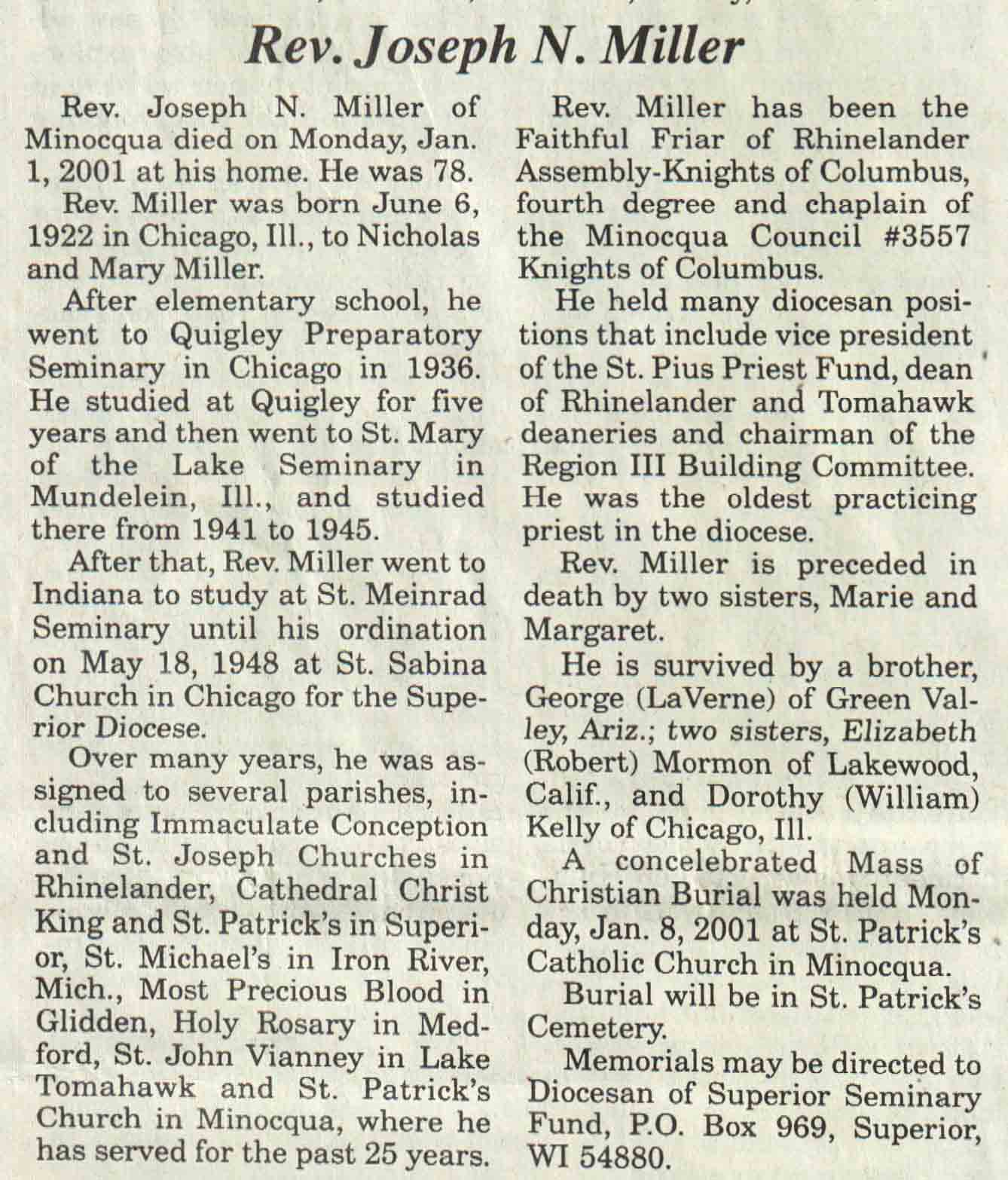 Rev. Joseph N. Miller

Rev. Joseph N. Miller of Minocqua died on Monday, Jan. 1, 2001 at his home. He was 78.

Rev. Miller was born June 6, 1922 in Chicago, Ill., to Nicholas and Mary Miller.

After elementary school, he went to Quigley Preparatory Seminary in Chicago in 1936. He studied at Quigley for five years and then went to St. Mary of the Lake Seminary in Mundelein, Ill., and studied there from 1941 to 1945.

After that, Rev. Miller went to Indiana to study at St. Meinrad Seminary until his ordination on May 18, 1948 at St. Sabina Church in Chicago for the Superior Diocese.

Over many years, he was assigned to several parishes, including Immaculate Conception and St. Joseph Churches in Rhinelander, Cathedral Christ King and St. Patrick's in Superior, St. Michael's in Iron River, Mich., Most Precious Blood in Glidden, Holy Rosary in Medford, St. John Vianney in Lake Tomahawk and St. Patrick's Church in Minocqua, where he has served for the past 25 years.

Rev. Miller has been the Faithful Friar of Rhinelander Assembly-Knights of Columbus, fourth degree and chaplain of the Minocqua Council #3557 Knights of Columbus.

He held many diocesan positions that include vice president of the St. Pius Priest Fund, dean of Rhinelander and Tomahawk deaneries and chairman of the Region III Building Committee. He was the oldest practicing priest in the diocese.

Rev. Miller is preceded in death by two sisters, Marie and Margaret.

He is survived by a brother, George (LaVerne) of Green Valley, Ariz.; two sisters, Elizabeth (Robert) Mormon of Lakewood, Calif., and Dorothy (William) Kelly of Chicago, Ill.

A concelebrated Mass of Christian Burial was held Monday, Jan. 8, 2001 at St. Patrick's Catholic Church in Minocqua.

Burial will be in St. Patrick's Cemetery.

Memorials may be directed to Diocesan of Superior Seminary Fund, P.O. Box 969, Superior, WI 54880.